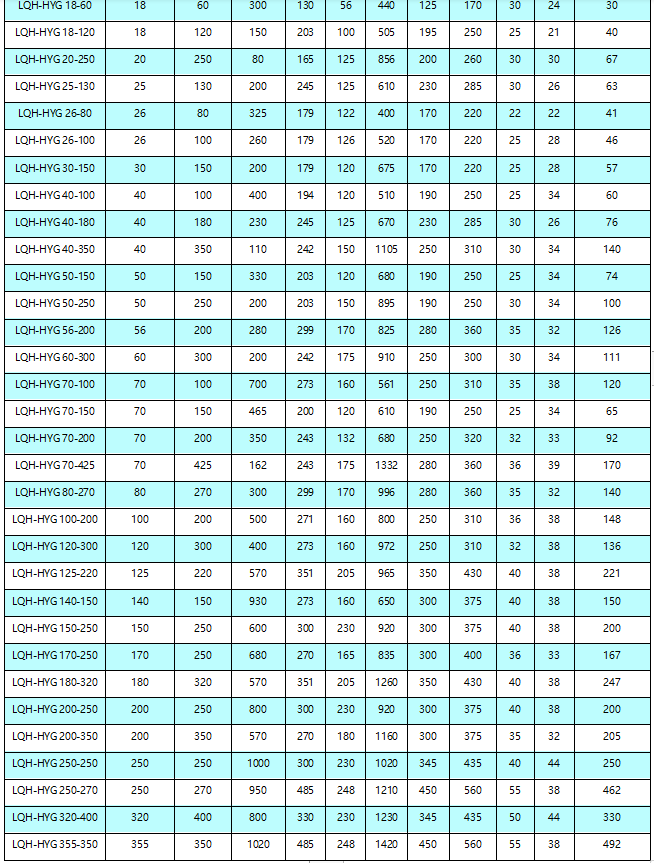 | LQH-HYG 18-60 | 18 | 60 | 300 | 130 | 56 | 440 | 125 | 170 | 30 | 24 | 30 |
|---|---|---|---|---|---|---|---|---|---|---|---|
| LQH-HYG 18-120 | 18 | 120 | 150 | 203 | 100 | 505 | 195 | 250 | 25 | 21 | 40 |
| LQH-HYG 20-250 | 20 | 250 | 80 | 165 | 125 | 856 | 200 | 260 | 30 | 30 | 67 |
| LQH-HYG 25-130 | 25 | 130 | 200 | 245 | 125 | 610 | 230 | 285 | 30 | 26 | 63 |
| LQH-HYG 26-80 | 26 | 80 | 325 | 179 | 122 | 400 | 170 | 220 | 22 | 22 | 41 |
| LQH-HYG 26-100 | 26 | 100 | 260 | 179 | 126 | 520 | 170 | 220 | 25 | 28 | 46 |
| LQH-HYG 30-150 | 30 | 150 | 200 | 179 | 120 | 675 | 170 | 220 | 25 | 28 | 57 |
| LQH-HYG 40-100 | 40 | 100 | 400 | 194 | 120 | 510 | 190 | 250 | 25 | 34 | 60 |
| LQH-HYG 40-180 | 40 | 180 | 230 | 245 | 125 | 670 | 230 | 285 | 30 | 26 | 76 |
| LQH-HYG 40-350 | 40 | 350 | 110 | 242 | 150 | 1105 | 250 | 310 | 30 | 34 | 140 |
| LQH-HYG 50-150 | 50 | 150 | 330 | 203 | 120 | 680 | 190 | 250 | 25 | 34 | 74 |
| LQH-HYG 50-250 | 50 | 250 | 200 | 203 | 150 | 895 | 190 | 250 | 30 | 34 | 100 |
| LQH-HYG 56-200 | 56 | 200 | 280 | 299 | 170 | 825 | 280 | 360 | 35 | 32 | 126 |
| LQH-HYG 60-300 | 60 | 300 | 200 | 242 | 175 | 910 | 250 | 300 | 30 | 34 | 111 |
| LQH-HYG 70-100 | 70 | 100 | 700 | 273 | 160 | 561 | 250 | 310 | 35 | 38 | 120 |
| LQH-HYG 70-150 | 70 | 150 | 465 | 200 | 120 | 610 | 190 | 250 | 25 | 34 | 65 |
| LQH-HYG 70-200 | 70 | 200 | 350 | 243 | 132 | 680 | 250 | 320 | 32 | 33 | 92 |
| LQH-HYG 70-425 | 70 | 425 | 162 | 243 | 175 | 1332 | 280 | 360 | 36 | 39 | 170 |
| LQH-HYG 80-270 | 80 | 270 | 300 | 299 | 170 | 996 | 280 | 360 | 35 | 32 | 140 |
| LQH-HYG 100-200 | 100 | 200 | 500 | 271 | 160 | 800 | 250 | 310 | 36 | 38 | 148 |
| LQH-HYG 120-300 | 120 | 300 | 400 | 273 | 160 | 972 | 250 | 310 | 32 | 38 | 136 |
| LQH-HYG 125-220 | 125 | 220 | 570 | 351 | 205 | 965 | 350 | 430 | 40 | 38 | 221 |
| LQH-HYG 140-150 | 140 | 150 | 930 | 273 | 160 | 650 | 300 | 375 | 40 | 38 | 150 |
| LQH-HYG 150-250 | 150 | 250 | 600 | 300 | 230 | 920 | 300 | 375 | 40 | 38 | 200 |
| LQH-HYG 170-250 | 170 | 250 | 680 | 270 | 165 | 835 | 300 | 400 | 36 | 33 | 167 |
| LQH-HYG 180-320 | 180 | 320 | 570 | 351 | 205 | 1260 | 350 | 430 | 40 | 38 | 247 |
| LQH-HYG 200-250 | 200 | 250 | 800 | 300 | 230 | 920 | 300 | 375 | 40 | 38 | 200 |
| LQH-HYG 200-350 | 200 | 350 | 570 | 270 | 180 | 1160 | 300 | 375 | 35 | 32 | 205 |
| LQH-HYG 250-250 | 250 | 250 | 1000 | 300 | 230 | 1020 | 345 | 435 | 40 | 44 | 250 |
| LQH-HYG 250-270 | 250 | 270 | 950 | 485 | 248 | 1210 | 450 | 560 | 55 | 38 | 462 |
| LQH-HYG 320-400 | 320 | 400 | 800 | 330 | 230 | 1230 | 345 | 435 | 50 | 44 | 330 |
| LQH-HYG 355-350 | 355 | 350 | 1020 | 485 | 248 | 1420 | 450 | 560 | 55 | 38 | 492 |